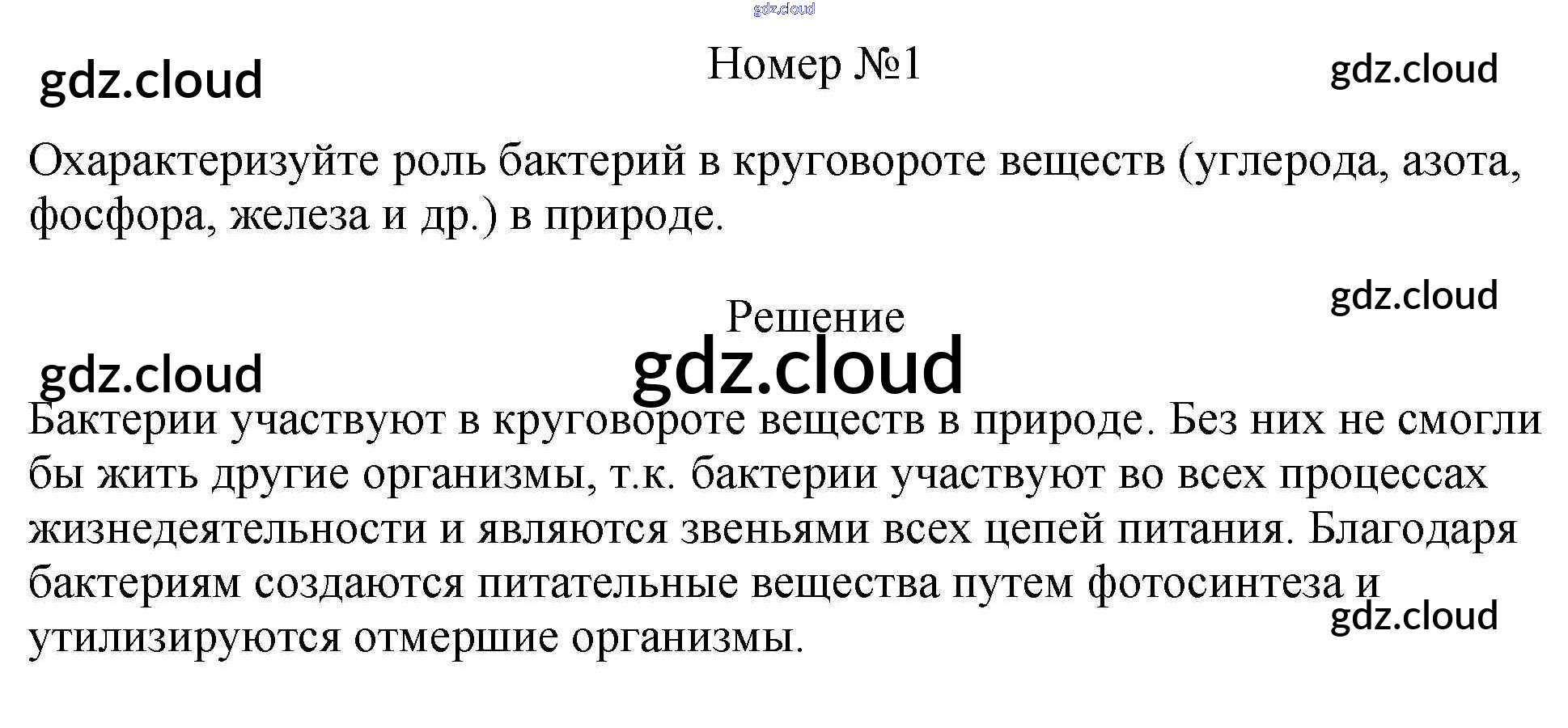 Номер №1

Охарактеризуйте роль бактерий в круговороте веществ (углерода, азота, фосфора, железа и др.) в природе.

Решение

Бактерии участвуют в круговороте веществ в природе. Без них не смогли бы жить другие организмы, т.к. бактерии участвуют во всех процессах жизнедеятельности и являются звеньями всех цепей питания. Благодаря бактериям создаются питательные вещества путем фотосинтеза и утилизируются отмершие организмы.

gdz.cloud